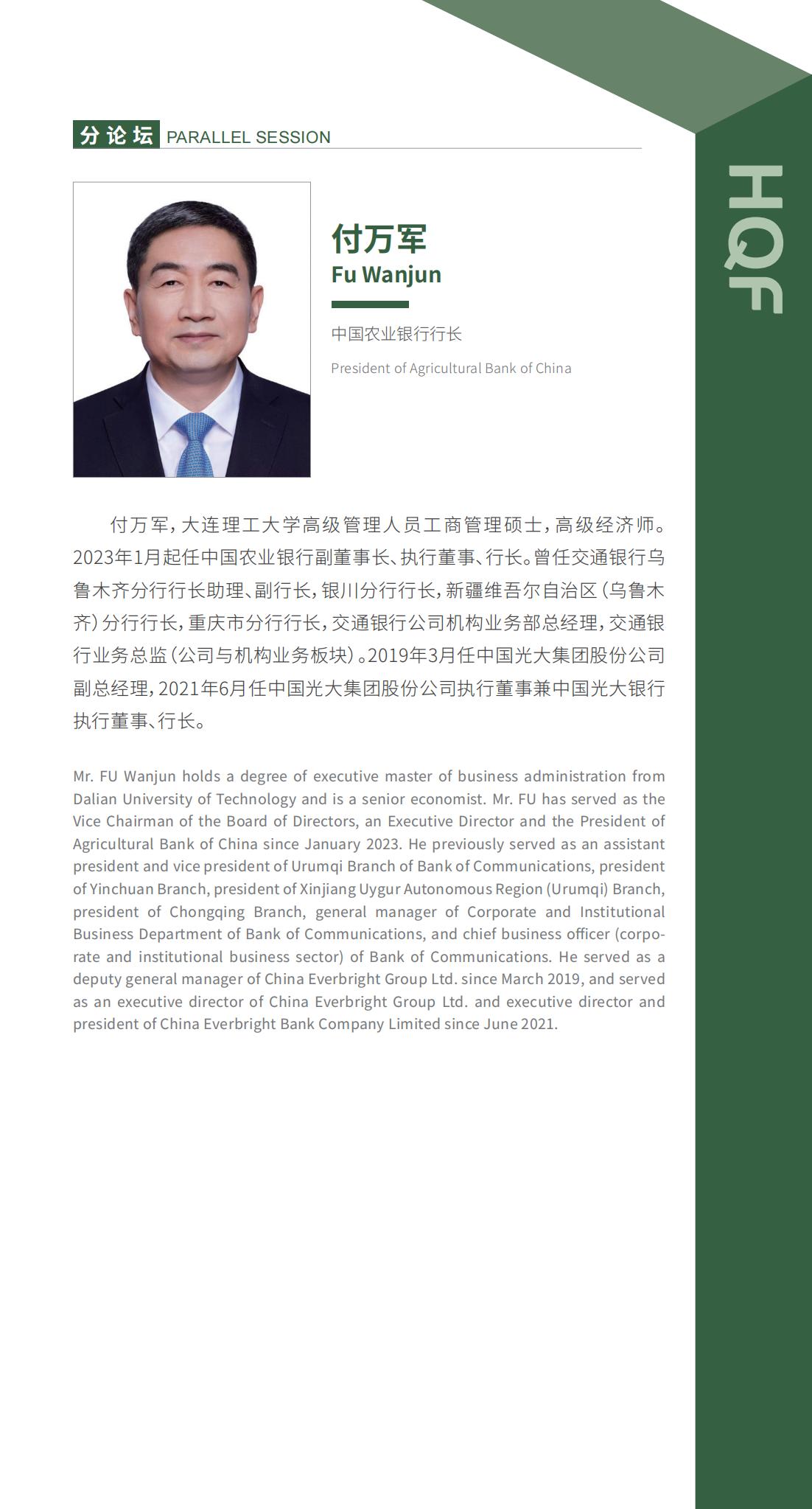 分论坛 PARALLEL SESSION

HQF

付万军
Fu Wanjun

中国农业银行行长

President of Agricultural Bank of China

付万军，大连理工大学高级管理人员工商管理硕士，高级经济师。2023年1月起任中国农业银行副董事长、执行董事、行长。曾任交通银行乌鲁木齐分行行长助理、副行长，银川分行行长，新疆维吾尔自治区（乌鲁木齐）分行行长，重庆市分行行长，交通银行公司机构业务部总经理，交通银行业务总监（公司与机构业务板块）。2019年3月任中国光大集团股份公司副总经理，2021年6月任中国光大集团股份公司执行董事兼中国光大银行执行董事、行长。

Mr. FU Wanjun holds a degree of executive master of business administration from Dalian University of Technology and is a senior economist. Mr. FU has served as the Vice Chairman of the Board of Directors, an Executive Director and the President of Agricultural Bank of China since January 2023. He previously served as an assistant president and vice president of Urumqi Branch of Bank of Communications, president of Yinchuan Branch, president of Xinjiang Uygur Autonomous Region (Urumqi) Branch, president of Chongqing Branch, general manager of Corporate and Institutional Business Department of Bank of Communications, and chief business officer (corporate and institutional business sector) of Bank of Communications. He served as a deputy general manager of China Everbright Group Ltd. since March 2019, and served as an executive director of China Everbright Group Ltd. and executive director and president of China Everbright Bank Company Limited since June 2021.